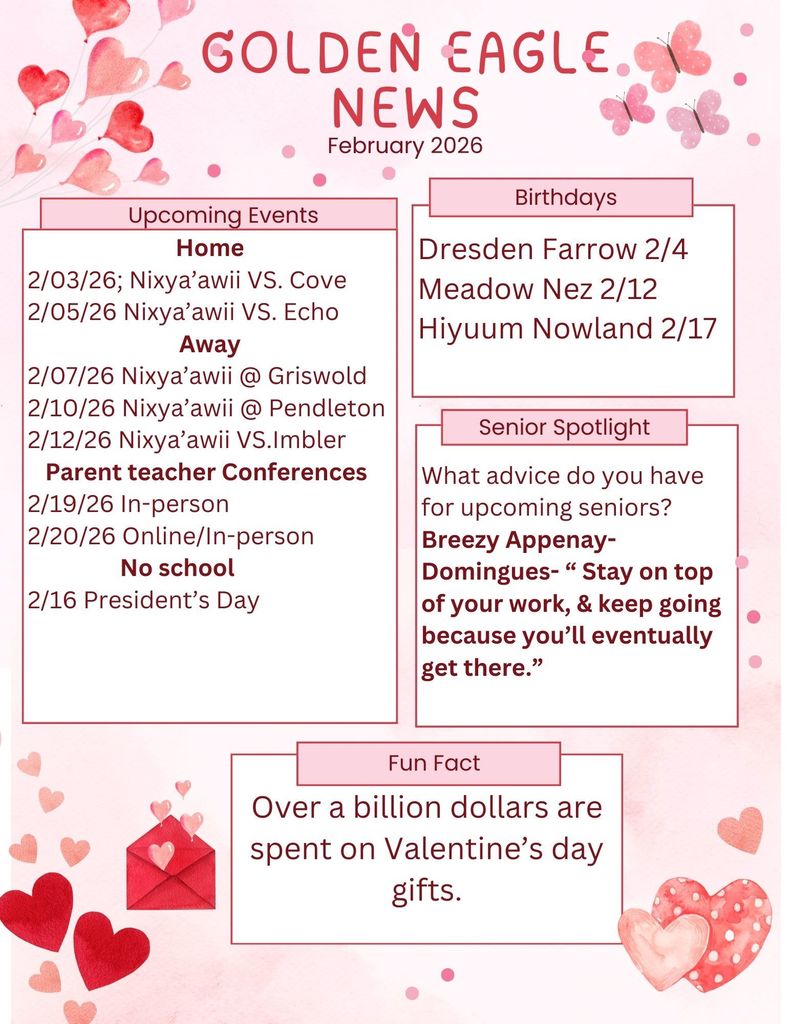 GOLDEN EAGLE NEWS
February 2026

Upcoming Events
Home
2/03/26; Nixya'awii VS. Cove
2/05/26 Nixya'awii VS. Echo
Away
2/07/26 Nixya'awii @ Griswold
2/10/26 Nixya'awii @ Pendleton
2/12/26 Nixya'awii VS.Imbler
Parent teacher Conferences
2/19/26 In-person
2/20/26 Online/In-person
No school
2/16 President's Day

Birthdays
Dresden Farrow 2/4
Meadow Nez 2/12
Hiyuum Nowland 2/17

Senior Spotlight
What advice do you have for upcoming seniors?
Breezy Appenay-Domingues- " Stay on top of your work, & keep going because you'll eventually get there."

Fun Fact
Over a billion dollars are spent on Valentine's day gifts.